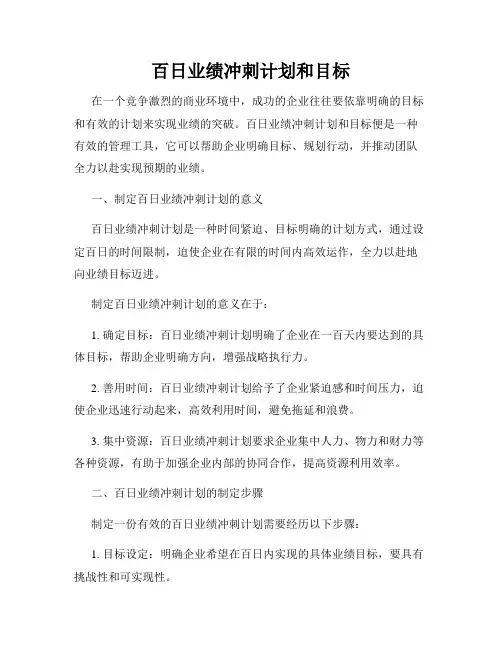 百日业绩冲刺计划和目标

在一个竞争激烈的商业环境中，成功的企业往往要依靠明确的目标和有效的计划来实现业绩的突破。百日业绩冲刺计划和目标便是一种有效的管理工具，它可以帮助企业明确目标、规划行动，并推动团队全力以赴实现预期的业绩。

一、制定百日业绩冲刺计划的意义

百日业绩冲刺计划是一种时间紧迫、目标明确的计划方式，通过设定百日的时间限制，迫使企业在有限的时间内高效运作，全力以赴地向业绩目标迈进。

制定百日业绩冲刺计划的意义在于：

1. 确定目标：百日业绩冲刺计划明确了企业在一百天内要达到的具体目标，帮助企业明确方向，增强战略执行力。

2. 善用时间：百日业绩冲刺计划给予了企业紧迫感和时间压力，迫使企业迅速行动起来，高效利用时间，避免拖延和浪费。

3. 集中资源：百日业绩冲刺计划要求企业集中人力、物力和财力等各种资源，有助于加强企业内部的协同合作，提高资源利用效率。

二、百日业绩冲刺计划的制定步骤

制定一份有效的百日业绩冲刺计划需要经历以下步骤：

1. 目标设定：明确企业希望在百日内实现的具体业绩目标，要具有挑战性和可实现性。